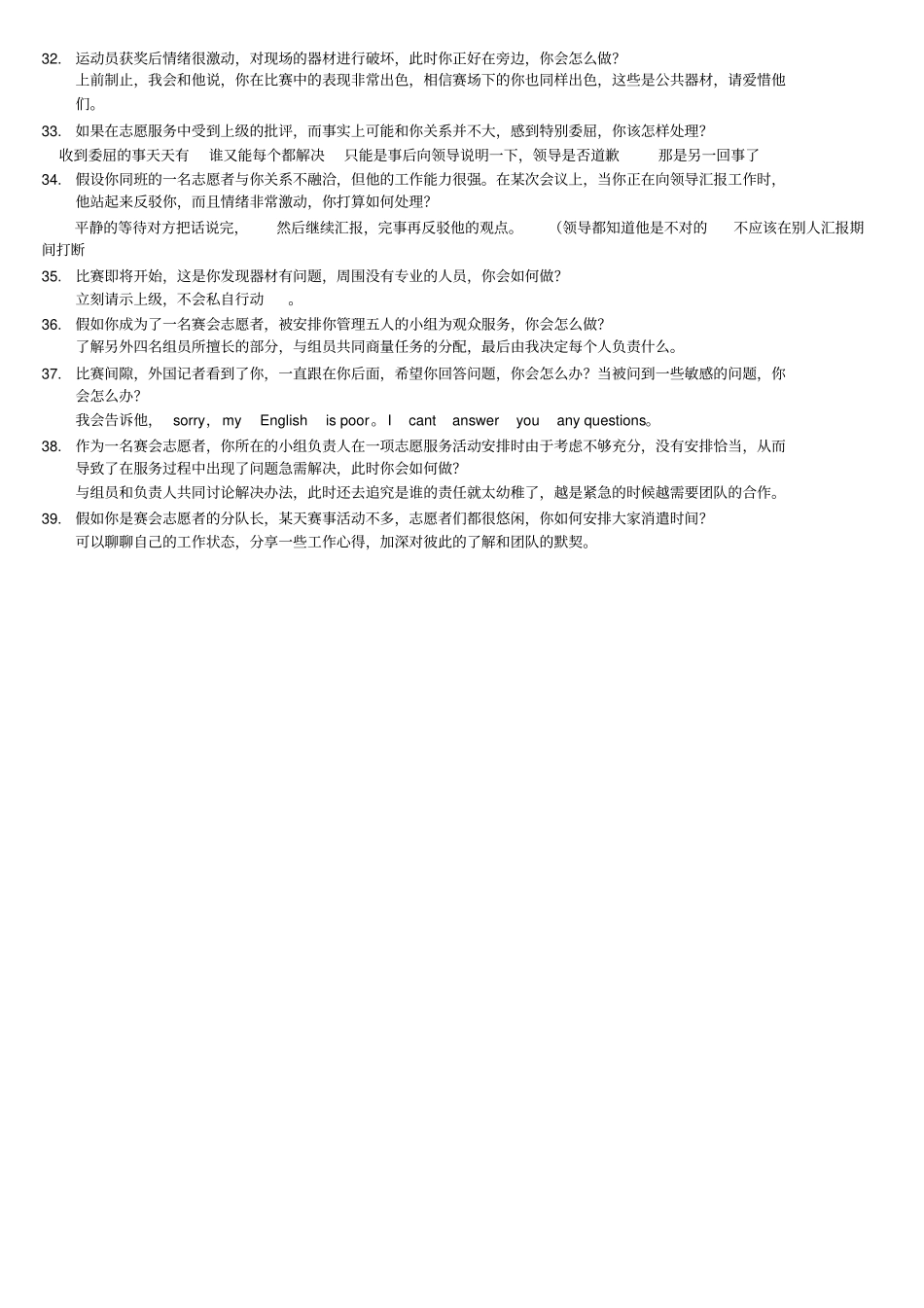 32. 运动员获奖后情绪很激动，对现场的器材进行破坏，此时你正好在旁边，你会怎么做？
上前制止，我会和他说，你在比赛中的表现非常出色，相信赛场下的你也同样出色，这些是公共器材，请爱惜他们。

33. 如果在志愿服务中受到上级的批评，而事实上可能和你关系并不大，感到特别委屈，你该怎样处理？
收到委屈的事天天有　谁又能每个都解决　只能是事后向领导说明一下，领导是否道歉　那是另一回事了

34. 假设你同班的一名志愿者与你关系不融洽，但他的工作能力很强。在某次会议上，当你正在向领导汇报工作时，他站起来反驳你，而且情绪非常激动，你打算如何处理？
平静的等待对方把话说完，　然后继续汇报，完事再反驳他的观点。　（领导都知道他是不对的　不应该在别人汇报期间打断

35. 比赛即将开始，这是你发现器材有问题，周围没有专业的人员，你会如何做？
立刻请示上级，不会私自行动　。

36. 假如你成为了一名赛会志愿者，被安排你管理五人的小组为观众服务，你会怎么做？
了解另外四名组员所擅长的部分，与组员共同商量任务的分配，最后由我决定每个人负责什么。

37. 比赛间隙，外国记者看到了你，一直跟在你后面，希望你回答问题，你会怎么办？当被问到一些敏感的问题，你会怎么办？
我会告诉他，　sorry，my　English　is poor。I　cant　answer　you　any questions。

38. 作为一名赛会志愿者，你所在的小组负责人在一项志愿服务活动安排时由于考虑不够充分，没有安排恰当，从而导致了在服务过程中出现了问题急需解决，此时你会如何做？
与组员和负责人共同讨论解决办法，此时还去追究是谁的责任就太幼稚了，越是紧急的时候越需要团队的合作。

39. 假如你是赛会志愿者的分队长，某天赛事活动不多，志愿者们都很悠闲，你如何安排大家消遣时间？
可以聊聊自己的工作状态，分享一些工作心得，加深对彼此的了解和团队的默契。